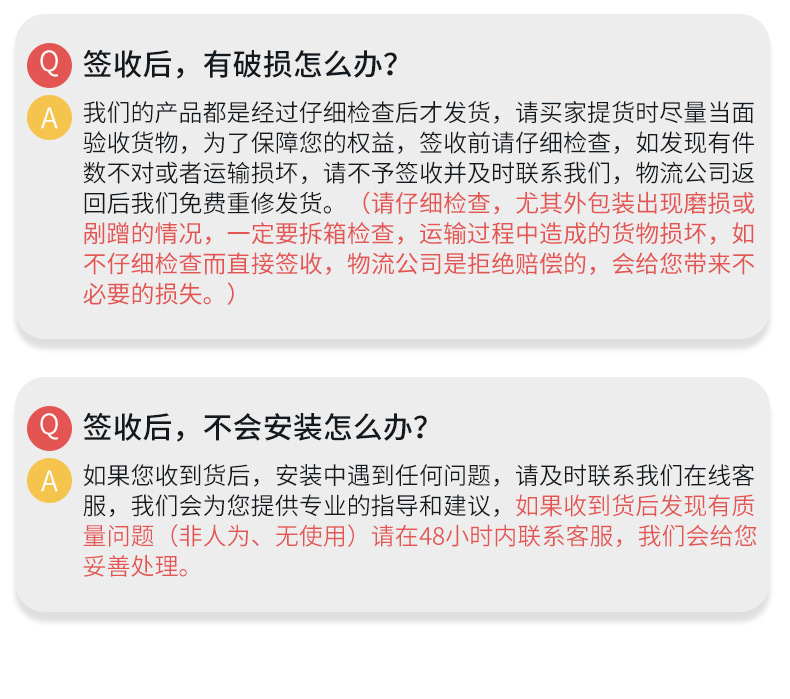 Q 签收后，有破损怎么办？

A 我们的产品都是经过仔细检查后才发货，请买家提货时尽量当面验收货物，为了保障您的权益，签收前请仔细检查，如发现有件数不对或者运输损坏，请不予签收并及时联系我们，物流公司返回后我们免费重修发货。（请仔细检查，尤其外包装出现磨损或剐蹭的情况，一定要拆箱检查，运输过程中造成的货物损坏，如不仔细检查而直接签收，物流公司是拒绝赔偿的，会给您带来不必要的损失。）

Q 签收后，不会安装怎么办？

A 如果您收到货后，安装中遇到任何问题，请及时联系我们在线客服，我们会为您提供专业的指导和建议，如果收到货后发现有质量问题（非人为、无使用）请在48小时内联系客服，我们会给您妥善处理。